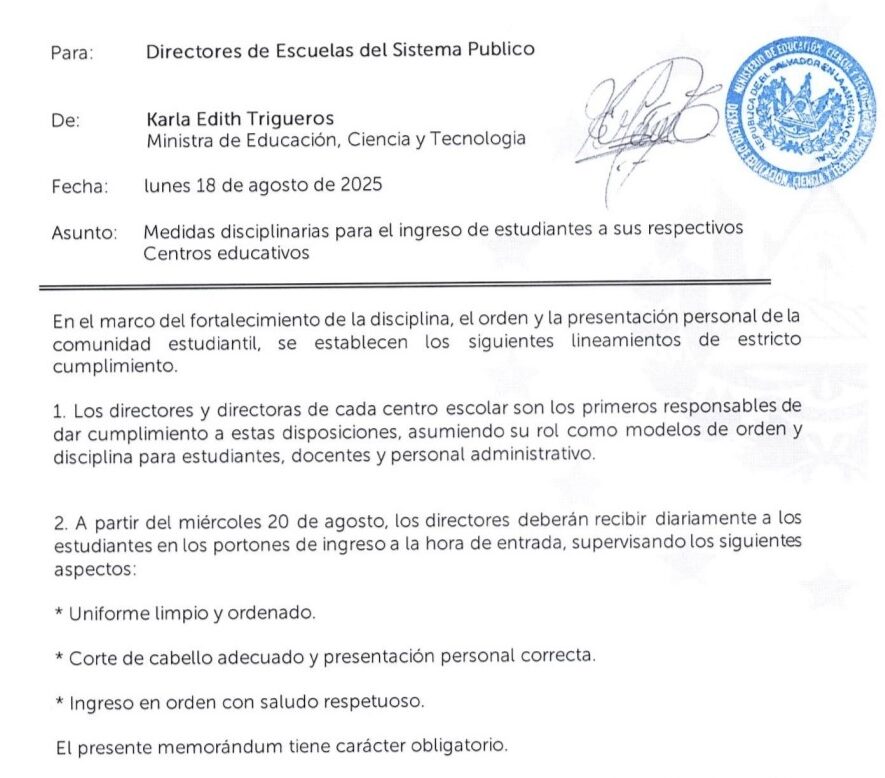 Para: Directores de Escuelas del Sistema Publico

De: Karla Edith Trigueros
Ministra de Educación, Ciencia y Tecnologia

Fecha: lunes 18 de agosto de 2025

Asunto: Medidas disciplinarias para el ingreso de estudiantes a sus respectivos Centros educativos

MINISTERIO DE EDUCACIÓN, CIENCIA Y TECNOLOGÍA
REPUBLICA DE EL SALVADOR EN LA AMERICA CENTRAL
DESPACHO DE EDUCACIÓN, CIENCIA Y TECNOLOGÍA

En el marco del fortalecimiento de la disciplina, el orden y la presentación personal de la comunidad estudiantil, se establecen los siguientes lineamientos de estricto cumplimiento.

1. Los directores y directoras de cada centro escolar son los primeros responsables de dar cumplimiento a estas disposiciones, asumiendo su rol como modelos de orden y disciplina para estudiantes, docentes y personal administrativo.

2. A partir del miércoles 20 de agosto, los directores deberán recibir diariamente a los estudiantes en los portones de ingreso a la hora de entrada, supervisando los siguientes aspectos:

* Uniforme limpio y ordenado.

* Corte de cabello adecuado y presentación personal correcta.

* Ingreso en orden con saludo respetuoso.

El presente memorándum tiene carácter obligatorio.